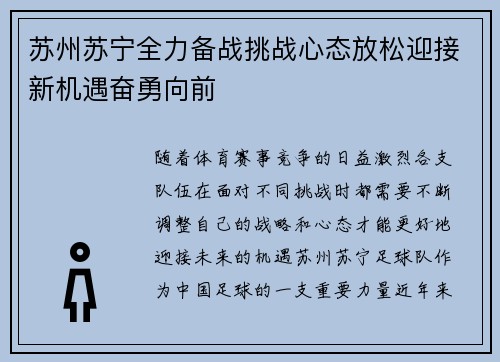 苏州苏宁全力备战挑战心态放松迎接新机遇奋勇向前

随着体育赛事竞争的日益激烈各支队伍在面对不同挑战时都需要不断调整自己的战略和心态才能更好地迎接未来的机遇苏州苏宁足球队作为中国足球的一支重要力量近年来